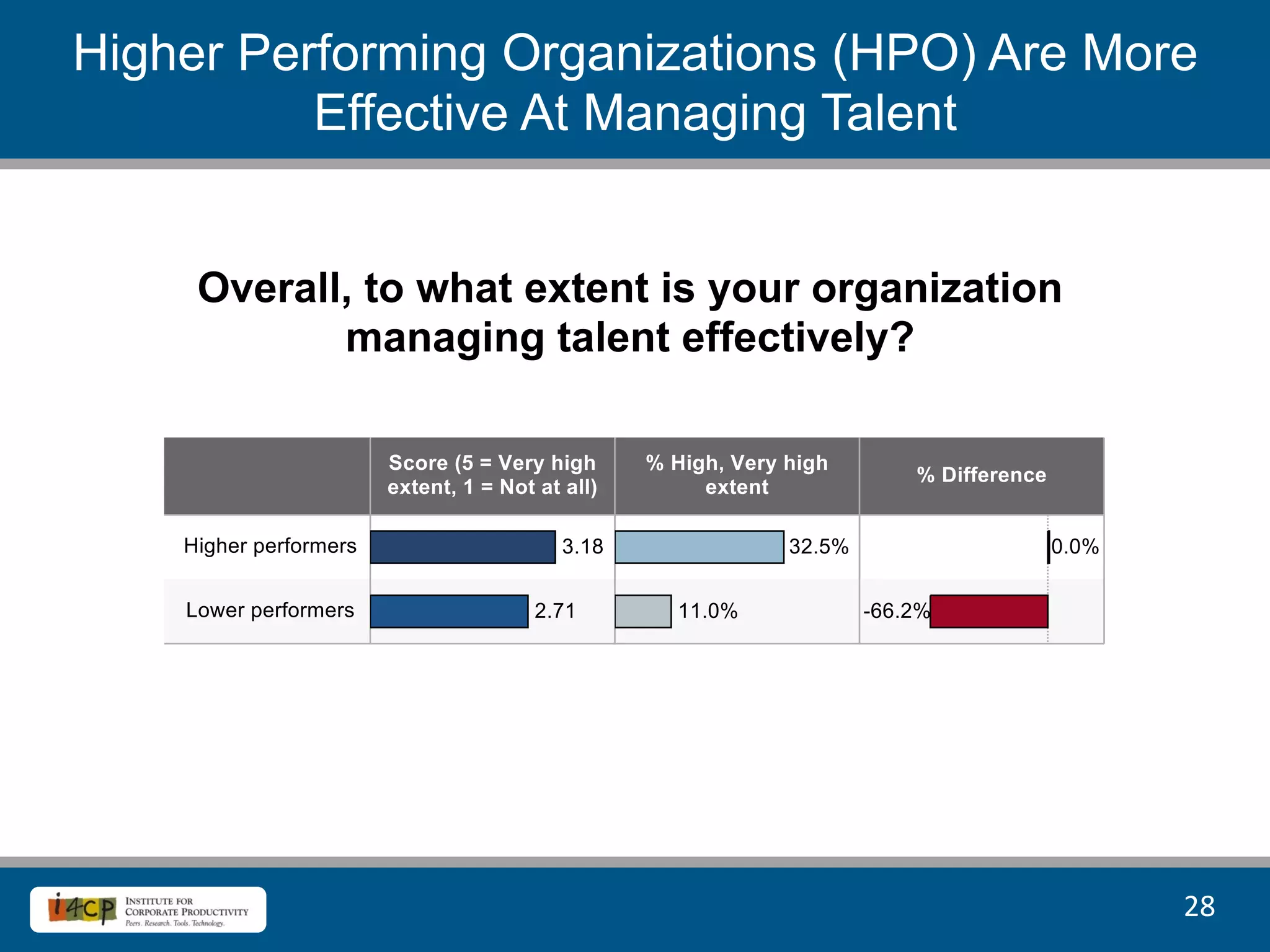 Higher Performing Organizations (HPO) Are More Effective At Managing Talent

Overall, to what extent is your organization managing talent effectively?

| | Score (5 = Very high extent, 1 = Not at all) | % High, Very high extent | % Difference |
|---|---|---|---|
| Higher performers | 3.18 | 32.5% | 0.0% |
| Lower performers | 2.71 | 11.0% | -66.2% |

i4cp INSTITUTE FOR CORPORATE PRODUCTIVITY Peers. Research. Tools. Technology.

28